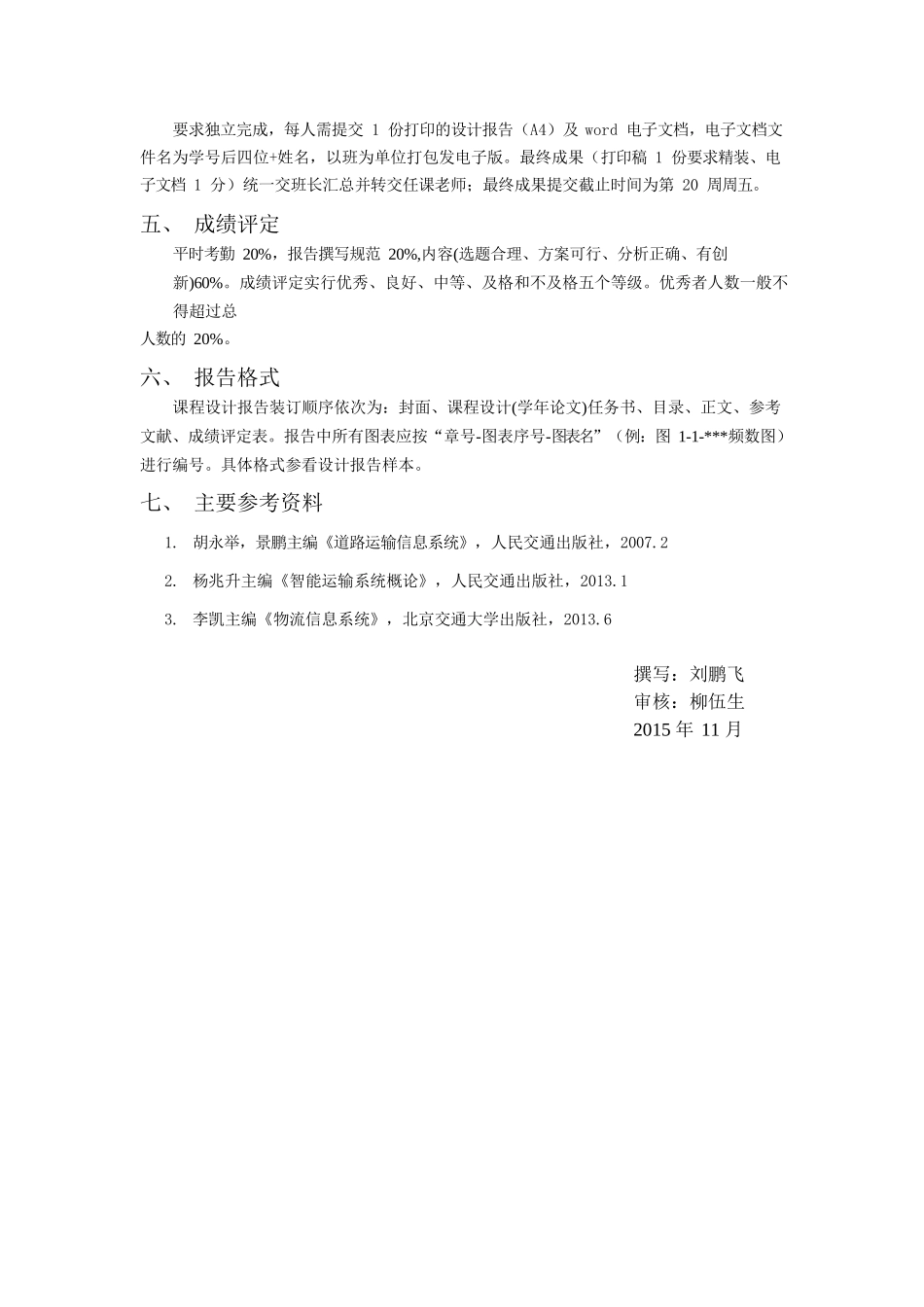 要求独立完成，每人需提交 1 份打印的设计报告（A4）及 word 电子文档，电子文档文件名为学号后四位+姓名，以班为单位打包发电子版。最终成果（打印稿 1 份要求精装、电子文档 1 分）统一交班长汇总并转交任课老师；最终成果提交截止时间为第 20 周周五。

五、 成绩评定

平时考勤 20%，报告撰写规范 20%,内容(选题合理、方案可行、分析正确、有创新)60%。成绩评定实行优秀、良好、中等、及格和不及格五个等级。优秀者人数一般不得超过总人数的 20%。

六、 报告格式

课程设计报告装订顺序依次为：封面、课程设计(学年论文)任务书、目录、正文、参考文献、成绩评定表。报告中所有图表应按“章号-图表序号-图表名”（例：图 1-1-***频数图）进行编号。具体格式参看设计报告样本。

七、 主要参考资料

1. 胡永举，景鹏主编《道路运输信息系统》，人民交通出版社，2007.2

2. 杨兆升主编《智能运输系统概论》，人民交通出版社，2013.1

3. 李凯主编《物流信息系统》，北京交通大学出版社，2013.6

撰写：刘鹏飞
审核：柳伍生
2015 年 11 月